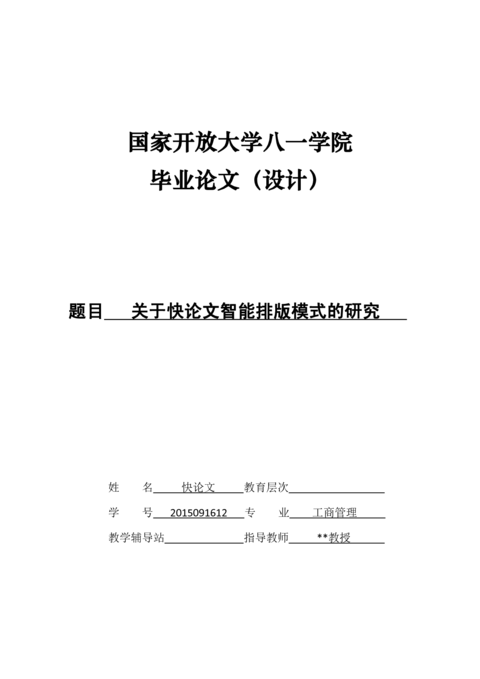 国家开放大学八一学院

毕业论文（设计）

题目 关于快论文智能排版模式的研究

姓 名 快论文 教育层次

学 号 2015091612 专 业 工商管理

教学辅导站 指导教师 **教授